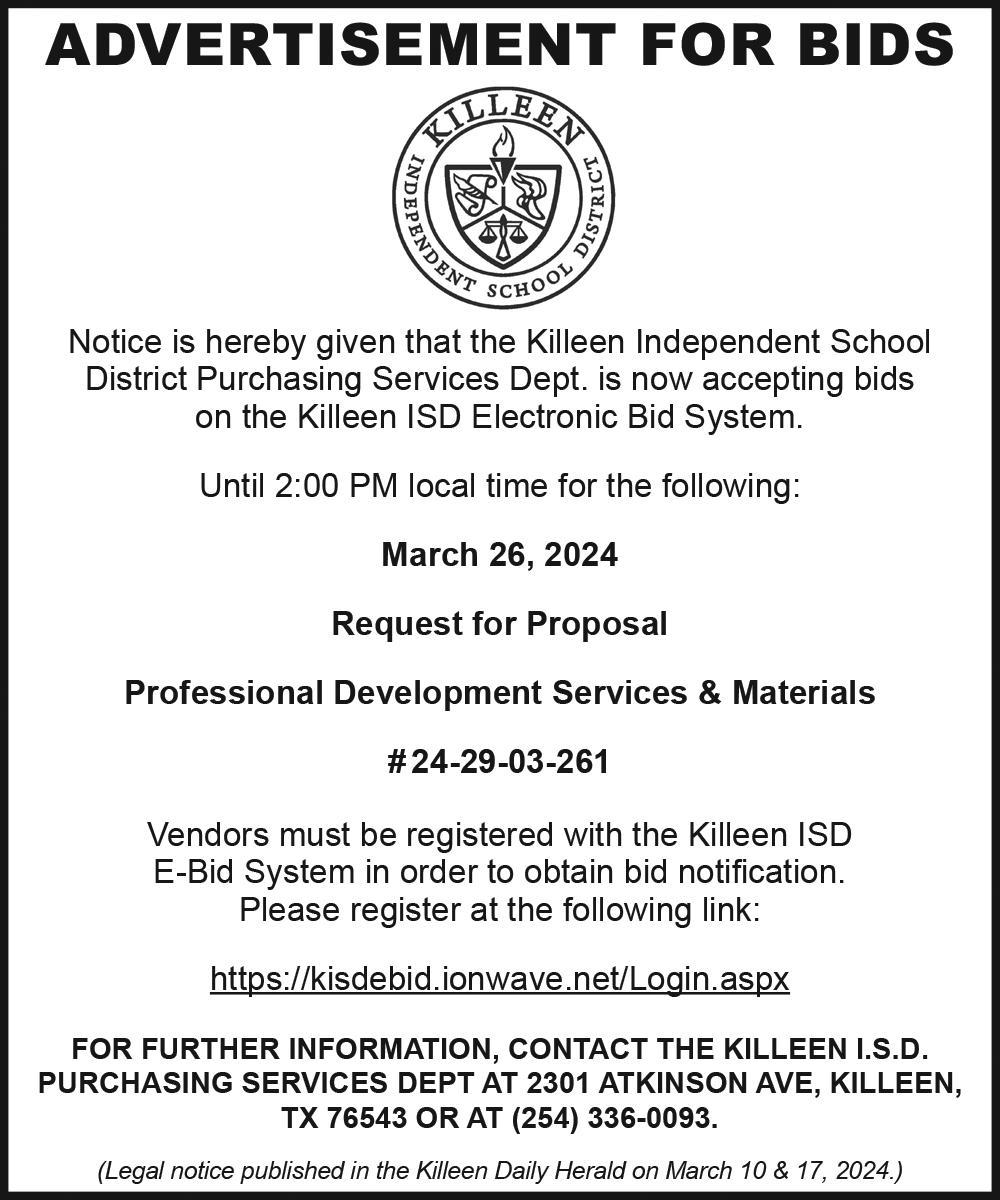 ADVERTISEMENT FOR BIDS

KILLEEN INDEPENDENT SCHOOL DISTRICT

Notice is hereby given that the Killeen Independent School District Purchasing Services Dept. is now accepting bids on the Killeen ISD Electronic Bid System.

Until 2:00 PM local time for the following:

March 26, 2024

Request for Proposal

Professional Development Services & Materials

#24-29-03-261

Vendors must be registered with the Killeen ISD E-Bid System in order to obtain bid notification. Please register at the following link:

https://kisdebid.ionwave.net/Login.aspx

FOR FURTHER INFORMATION, CONTACT THE KILLEEN I.S.D. PURCHASING SERVICES DEPT AT 2301 ATKINSON AVE, KILLEEN, TX 76543 OR AT (254) 336-0093.

(Legal notice published in the Killeen Daily Herald on March 10 & 17, 2024.)